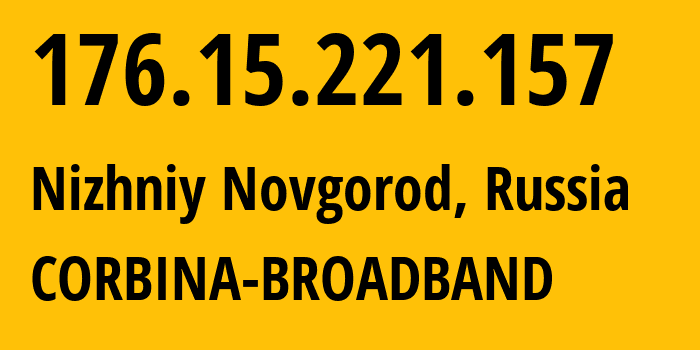 176.15.221.157

Nizhniy Novgorod, Russia

CORBINA-BROADBAND